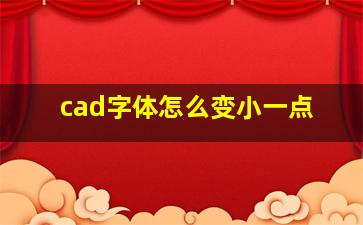 cad字体怎么变小一点